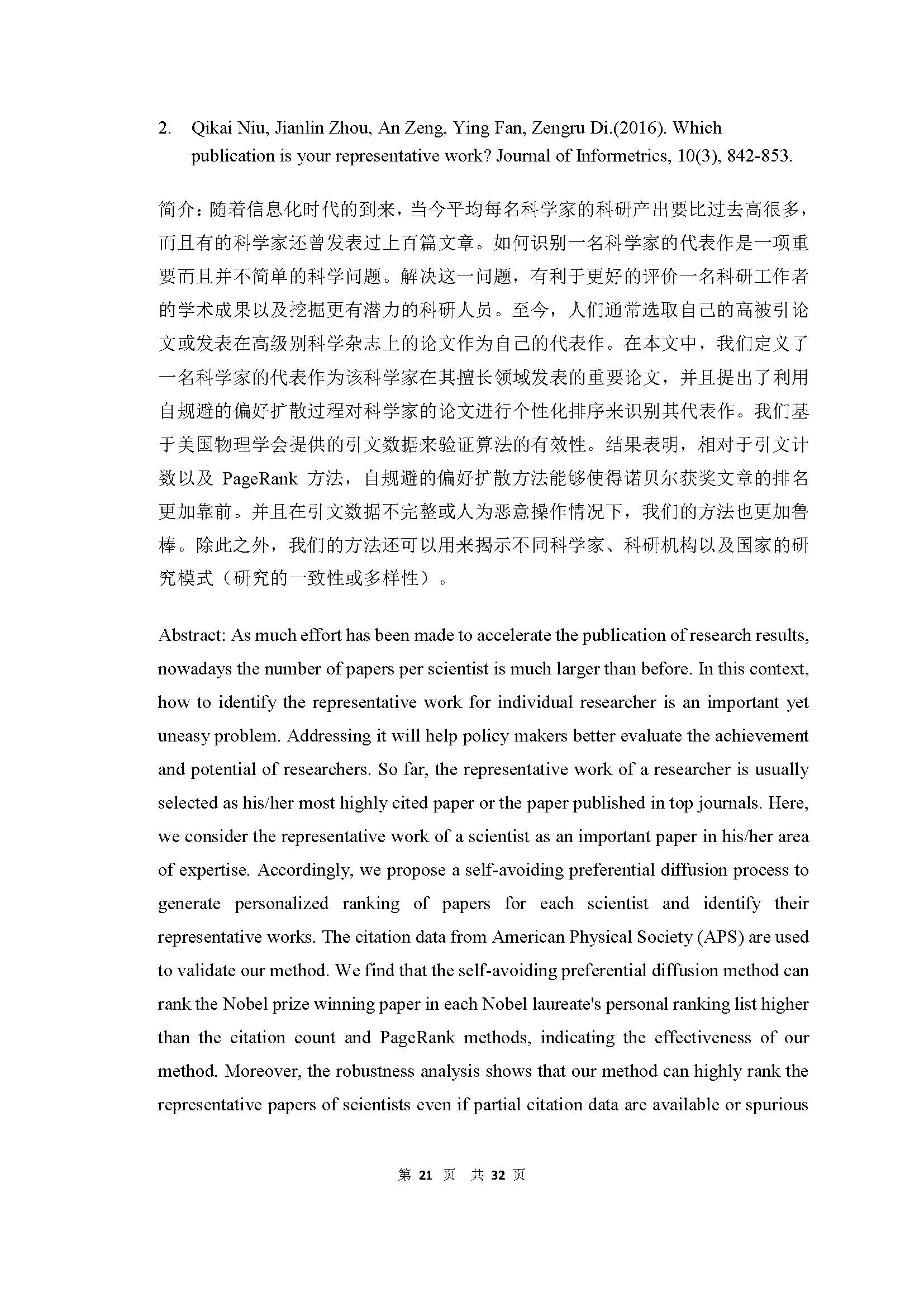 2. Qikai Niu, Jianlin Zhou, An Zeng, Ying Fan, Zengru Di.(2016). Which publication is your representative work? Journal of Informetrics, 10(3), 842-853.

简介：随着信息化时代的到来，当今平均每名科学家的科研产出要比过去高很多，而且有的科学家还曾发表过上百篇文章。如何识别一名科学家的代表作是一项重要而且并不简单的科学问题。解决这一问题，有利于更好的评价一名科研工作者的学术成果以及挖掘更有潜力的科研人员。至今，人们通常选取自己的高被引论文或发表在高级别科学杂志上的论文作为自己的代表作。在本文中，我们定义了一名科学家的代表作为该科学家在其擅长领域发表的重要论文，并且提出了利用自规避的偏好扩散过程对科学家的论文进行个性化排序来识别其代表作。我们基于美国物理学会提供的引文数据来验证算法的有效性。结果表明，相对于引文计数以及 PageRank 方法，自规避的偏好扩散方法能够使得诺贝尔获奖文章的排名更加靠前。并且在引文数据不完整或人为恶意操作情况下，我们的方法也更加鲁棒。除此之外，我们的方法还可以用来揭示不同科学家、科研机构以及国家的研究模式（研究的一致性或多样性）。

Abstract: As much effort has been made to accelerate the publication of research results, nowadays the number of papers per scientist is much larger than before. In this context, how to identify the representative work for individual researcher is an important yet uneasy problem. Addressing it will help policy makers better evaluate the achievement and potential of researchers. So far, the representative work of a researcher is usually selected as his/her most highly cited paper or the paper published in top journals. Here, we consider the representative work of a scientist as an important paper in his/her area of expertise. Accordingly, we propose a self-avoiding preferential diffusion process to generate personalized ranking of papers for each scientist and identify their representative works. The citation data from American Physical Society (APS) are used to validate our method. We find that the self-avoiding preferential diffusion method can rank the Nobel prize winning paper in each Nobel laureate's personal ranking list higher than the citation count and PageRank methods, indicating the effectiveness of our method. Moreover, the robustness analysis shows that our method can highly rank the representative papers of scientists even if partial citation data are available or spurious

第 21 页 共 32 页